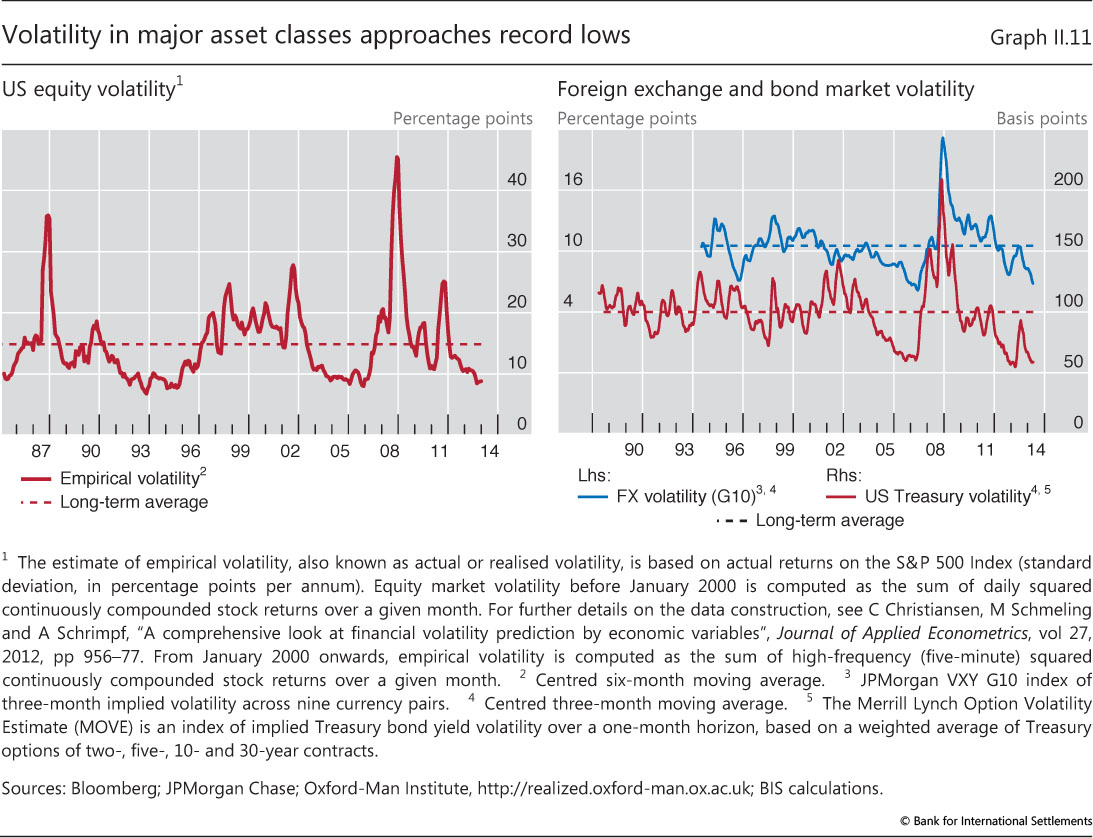 Volatility in major asset classes approaches record lows

Graph II.11

US equity volatility$^1$

Percentage points

40

30

20

10

0

87 90 93 96 99 02 05 08 11 14

Empirical volatility$^2$

Long-term average

Foreign exchange and bond market volatility

Percentage points

Basis points

16

10

4

200

150

100

50

0

90 93 96 99 02 05 08 11 14

Lhs:

FX volatility (G10)$^{3, 4}$

Rhs:

US Treasury volatility$^{4, 5}$

Long-term average

$^1$ The estimate of empirical volatility, also known as actual or realised volatility, is based on actual returns on the S&P 500 Index (standard deviation, in percentage points per annum). Equity market volatility before January 2000 is computed as the sum of daily squared continuously compounded stock returns over a given month. For further details on the data construction, see C Christiansen, M Schmeling and A Schrimpf, "A comprehensive look at financial volatility prediction by economic variables", Journal of Applied Econometrics, vol 27, 2012, pp 956–77. From January 2000 onwards, empirical volatility is computed as the sum of high-frequency (five-minute) squared continuously compounded stock returns over a given month. $^2$ Centred six-month moving average. $^3$ JPMorgan VXY G10 index of three-month implied volatility across nine currency pairs. $^4$ Centred three-month moving average. $^5$ The Merrill Lynch Option Volatility Estimate (MOVE) is an index of implied Treasury bond yield volatility over a one-month horizon, based on a weighted average of Treasury options of two-, five-, 10- and 30-year contracts.

Sources: Bloomberg; JPMorgan Chase; Oxford-Man Institute, http://realized.oxford-man.ox.ac.uk; BIS calculations.

© Bank for International Settlements